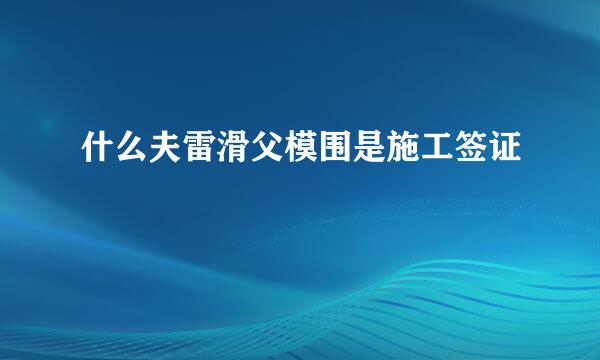 什么夫雷滑父模围是施工签证